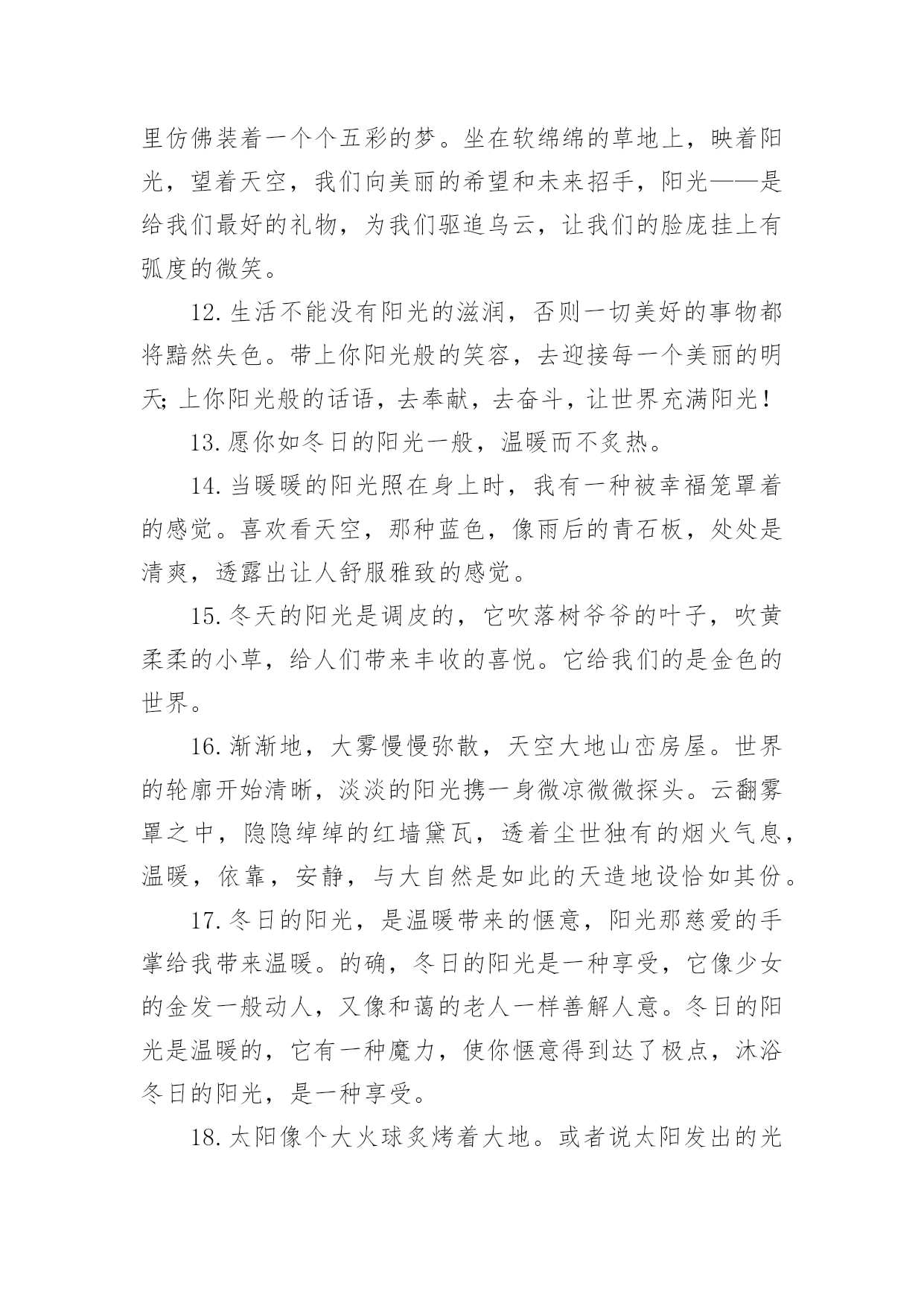 里仿佛装着一个个五彩的梦。坐在软绵绵的草地上，映着阳光，望着天空，我们向美丽的希望和未来招手，阳光——是给我们最好的礼物，为我们驱追乌云，让我们的脸庞挂上有弧度的微笑。

12.生活不能没有阳光的滋润，否则一切美好的事物都将黯然失色。带上你阳光般的笑容，去迎接每一个美丽的明天；上你阳光般的话语，去奉献，去奋斗，让世界充满阳光！

13.愿你如冬日的阳光一般，温暖而不炙热。

14.当暖暖的阳光照在身上时，我有一种被幸福笼罩着的感觉。喜欢看天空，那种蓝色，像雨后的青石板，处处是清爽，透露出让人舒服雅致的感觉。

15.冬天的阳光是调皮的，它吹落树爷爷的叶子，吹黄柔柔的小草，给人们带来丰收的喜悦。它给我们的是金色的世界。

16.渐渐地，大雾慢慢弥散，天空大地山峦房屋。世界的轮廓开始清晰，淡淡的阳光携一身微凉微微探头。云翻雾罩之中，隐隐绰绰的红墙黛瓦，透着尘世独有的烟火气息，温暖，依靠，安静，与大自然是如此的天造地设恰如其份。

17.冬日的阳光，是温暖带来的惬意，阳光那慈爱的手掌给我带来温暖。的确，冬日的阳光是一种享受，它像少女的金发一般动人，又像和蔼的老人一样善解人意。冬日的阳光是温暖的，它有一种魔力，使你惬意得到达了极点，沐浴冬日的阳光，是一种享受。

18.太阳像个大火球炙烤着大地。或者说太阳发出的光